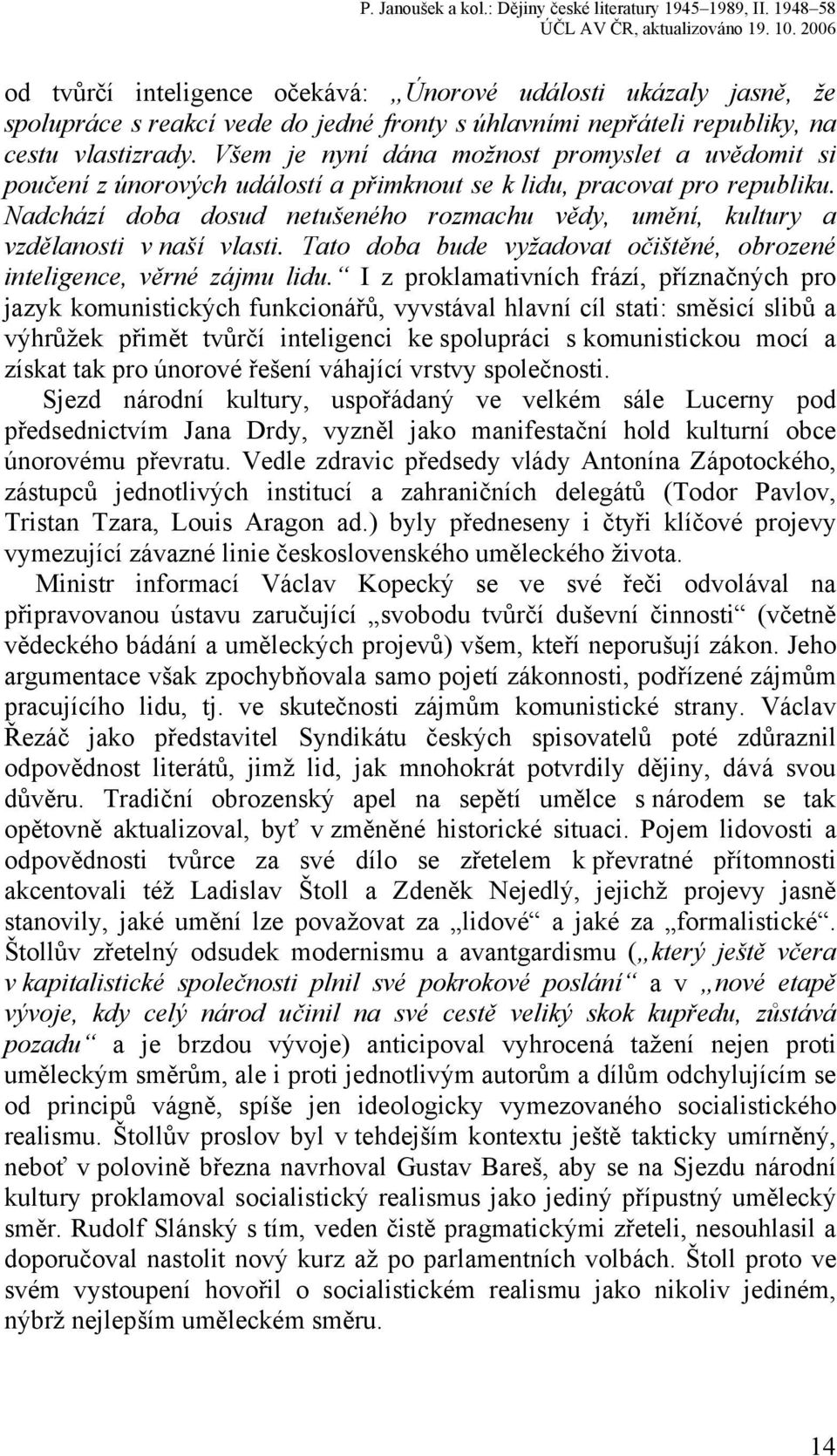 P. Janoušek a kol.: Dějiny české literatury 1945–1989, II. 1948–58
ÚČL AV ČR, aktualizováno 19. 10. 2006

od tvůrčí inteligence očekává: „Únorové události ukázaly jasně, že spolupráce s reakcí vede do jedné fronty s úhlavními nepřáteli republiky, na cestu vlastizrady. Všem je nyní dána možnost promyslet a uvědomit si poučení z únorových událostí a přimknout se k lidu, pracovat pro republiku. Nadchází doba dosud netušeného rozmachu vědy, umění, kultury a vzdělanosti v naší vlasti. Tato doba bude vyžadovat očištěné, obrozené inteligence, věrné zájmu lidu.“ I z proklamativních frází, příznačných pro jazyk komunistických funkcionářů, vyvstával hlavní cíl stati: směsicí slibů a výhrůžek přimět tvůrčí inteligenci ke spolupráci s komunistickou mocí a získat tak pro únorové řešení váhající vrstvy společnosti.

Sjezd národní kultury, uspořádaný ve velkém sále Lucerny pod předsednictvím Jana Drdy, vyzněl jako manifestační hold kulturní obce únorovému převratu. Vedle zdravic předsedy vlády Antonína Zápotockého, zástupců jednotlivých institucí a zahraničních delegátů (Todor Pavlov, Tristan Tzara, Louis Aragon ad.) byly předneseny i čtyři klíčové projevy vymezující závazné linie československého uměleckého života.

Ministr informací Václav Kopecký se ve své řeči odvolával na připravovanou ústavu zaručující „svobodu tvůrčí duševní činnosti“ (včetně vědeckého bádání a uměleckých projevů) všem, kteří neporušují zákon. Jeho argumentace však zpochybňovala samo pojetí zákonnosti, podřízené zájmům pracujícího lidu, tj. ve skutečnosti zájmům komunistické strany. Václav Řezáč jako představitel Syndikátu českých spisovatelů poté zdůraznil odpovědnost literátů, jimž lid, jak mnohokrát potvrdily dějiny, dává svou důvěru. Tradiční obrozenský apel na sepětí umělce s národem se tak opětovně aktualizoval, byť v změněné historické situaci. Pojem lidovosti a odpovědnosti tvůrce za své dílo se zřetelem k převratné přítomnosti akcentovali též Ladislav Štoll a Zdeněk Nejedlý, jejichž projevy jasně stanovily, jaké umění lze považovat za „lidové“ a jaké za „formalistické“. Štollův zřetelný odsudek modernismu a avantgardismu („který ještě včera v kapitalistické společnosti plnil své pokrokové poslání“ a v „nové etapě vývoje, kdy celý národ učinil na své cestě veliký skok kupředu, zůstává pozadu“ a je brzdou vývoje) anticipoval vyhrocená tažení nejen proti uměleckým směrům, ale i proti jednotlivým autorům a dílům odchylujícím se od principů vágně, spíše jen ideologicky vymezovaného socialistického realismu. Štollův proslov byl v tehdejším kontextu ještě takticky umírněný, neboť v polovině března navrhoval Gustav Bareš, aby se na Sjezdu národní kultury proklamoval socialistický realismus jako jediný přípustný umělecký směr. Rudolf Slánský s tím, veden čistě pragmatickými zřeteli, nesouhlasil a doporučoval nastolit nový kurz až po parlamentních volbách. Štoll proto ve svém vystoupení hovořil o socialistickém realismu jako nikoliv jediném, nýbrž nejlepším uměleckém směru.

14